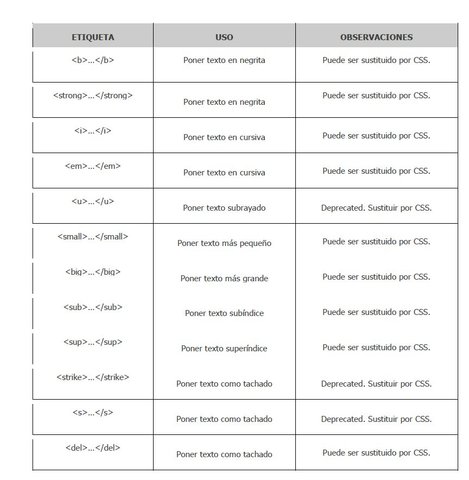 | ETIQUETA | USO | OBSERVACIONES |
|---|---|---|
| <b>...</b> | Poner texto en negrita | Puede ser sustituido por CSS. |
| <strong>...</strong> | Poner texto en negrita | Puede ser sustituido por CSS. |
| <i>...</i> | Poner texto en cursiva | Puede ser sustituido por CSS. |
| <em>...</em> | Poner texto en cursiva | Puede ser sustituido por CSS. |
| <u>...</u> | Poner texto subrayado | Deprecated. Sustituir por CSS. |
| <small>...</small> | Poner texto más pequeño | Puede ser sustituido por CSS. |
| <big>...</big> | Poner texto más grande | Puede ser sustituido por CSS. |
| <sub>...</sub> | Poner texto subíndice | Puede ser sustituido por CSS. |
| <sup>...</sup> | Poner texto superíndice | Puede ser sustituido por CSS. |
| <strike>...</strike> | Poner texto como tachado | Deprecated. Sustituir por CSS. |
| <s>...</s> | Poner texto como tachado | Deprecated. Sustituir por CSS. |
| <del>...</del> | Poner texto como tachado | Puede ser sustituido por CSS. |